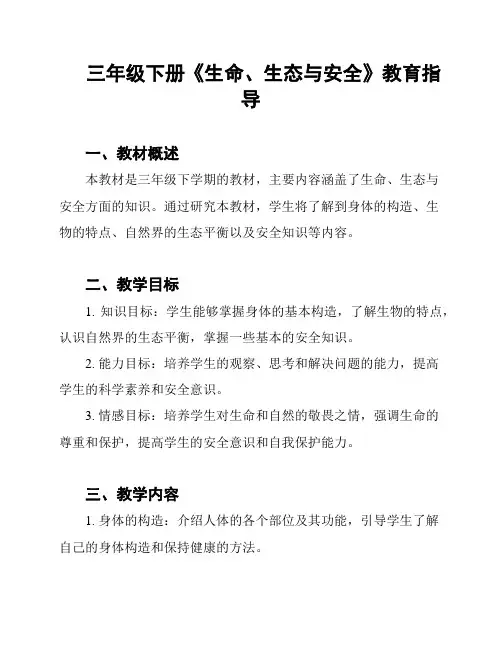 三年级下册《生命、生态与安全》教育指导

一、教材概述

本教材是三年级下学期的教材，主要内容涵盖了生命、生态与安全方面的知识。通过研究本教材，学生将了解到身体的构造、生物的特点、自然界的生态平衡以及安全知识等内容。

二、教学目标

1. 知识目标：学生能够掌握身体的基本构造，了解生物的特点，认识自然界的生态平衡，掌握一些基本的安全知识。

2. 能力目标：培养学生的观察、思考和解决问题的能力，提高学生的科学素养和安全意识。

3. 情感目标：培养学生对生命和自然的敬畏之情，强调生命的尊重和保护，提高学生的安全意识和自我保护能力。

三、教学内容

1. 身体的构造：介绍人体的各个部位及其功能，引导学生了解自己的身体构造和保持健康的方法。